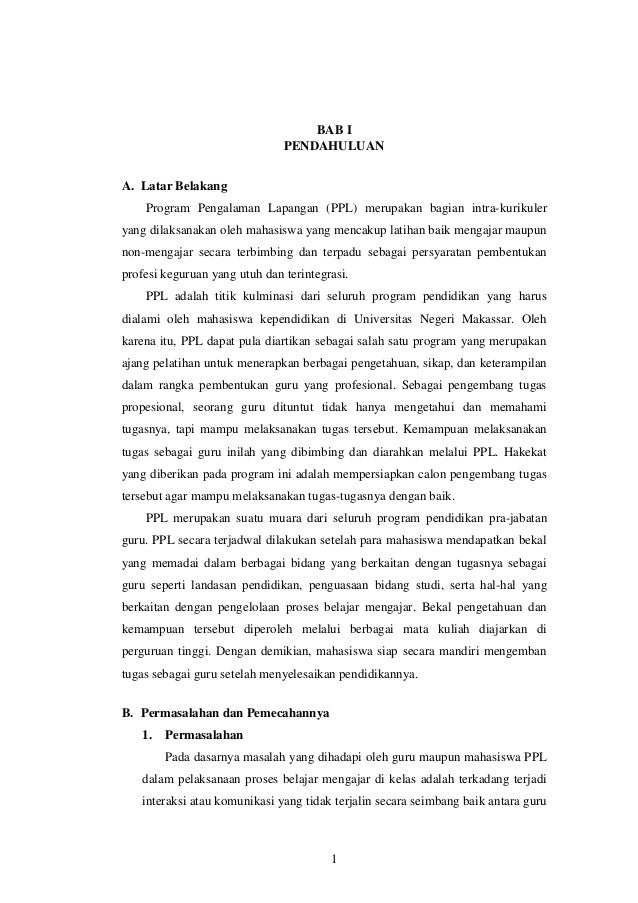 BAB I
PENDAHULUAN

A. Latar Belakang

Program Pengalaman Lapangan (PPL) merupakan bagian intra-kurikuler yang dilaksanakan oleh mahasiswa yang mencakup latihan baik mengajar maupun non-mengajar secara terbimbing dan terpadu sebagai persyaratan pembentukan profesi keguruan yang utuh dan terintegrasi.

PPL adalah titik kulminasi dari seluruh program pendidikan yang harus dialami oleh mahasiswa kependidikan di Universitas Negeri Makassar. Oleh karena itu, PPL dapat pula diartikan sebagai salah satu program yang merupakan ajang pelatihan untuk menerapkan berbagai pengetahuan, sikap, dan keterampilan dalam rangka pembentukan guru yang profesional. Sebagai pengembang tugas propesional, seorang guru dituntut tidak hanya mengetahui dan memahami tugasnya, tapi mampu melaksanakan tugas tersebut. Kemampuan melaksanakan tugas sebagai guru inilah yang dibimbing dan diarahkan melalui PPL. Hakekat yang diberikan pada program ini adalah mempersiapkan calon pengembang tugas tersebut agar mampu melaksanakan tugas-tugasnya dengan baik.

PPL merupakan suatu muara dari seluruh program pendidikan pra-jabatan guru. PPL secara terjadwal dilakukan setelah para mahasiswa mendapatkan bekal yang memadai dalam berbagai bidang yang berkaitan dengan tugasnya sebagai guru seperti landasan pendidikan, penguasaan bidang studi, serta hal-hal yang berkaitan dengan pengelolaan proses belajar mengajar. Bekal pengetahuan dan kemampuan tersebut diperoleh melalui berbagai mata kuliah diajarkan di perguruan tinggi. Dengan demikian, mahasiswa siap secara mandiri mengemban tugas sebagai guru setelah menyelesaikan pendidikannya.

B. Permasalahan dan Pemecahannya

1. Permasalahan

Pada dasarnya masalah yang dihadapi oleh guru maupun mahasiswa PPL dalam pelaksanaan proses belajar mengajar di kelas adalah terkadang terjadi interaksi atau komunikasi yang tidak terjalin secara seimbang baik antara guru

1